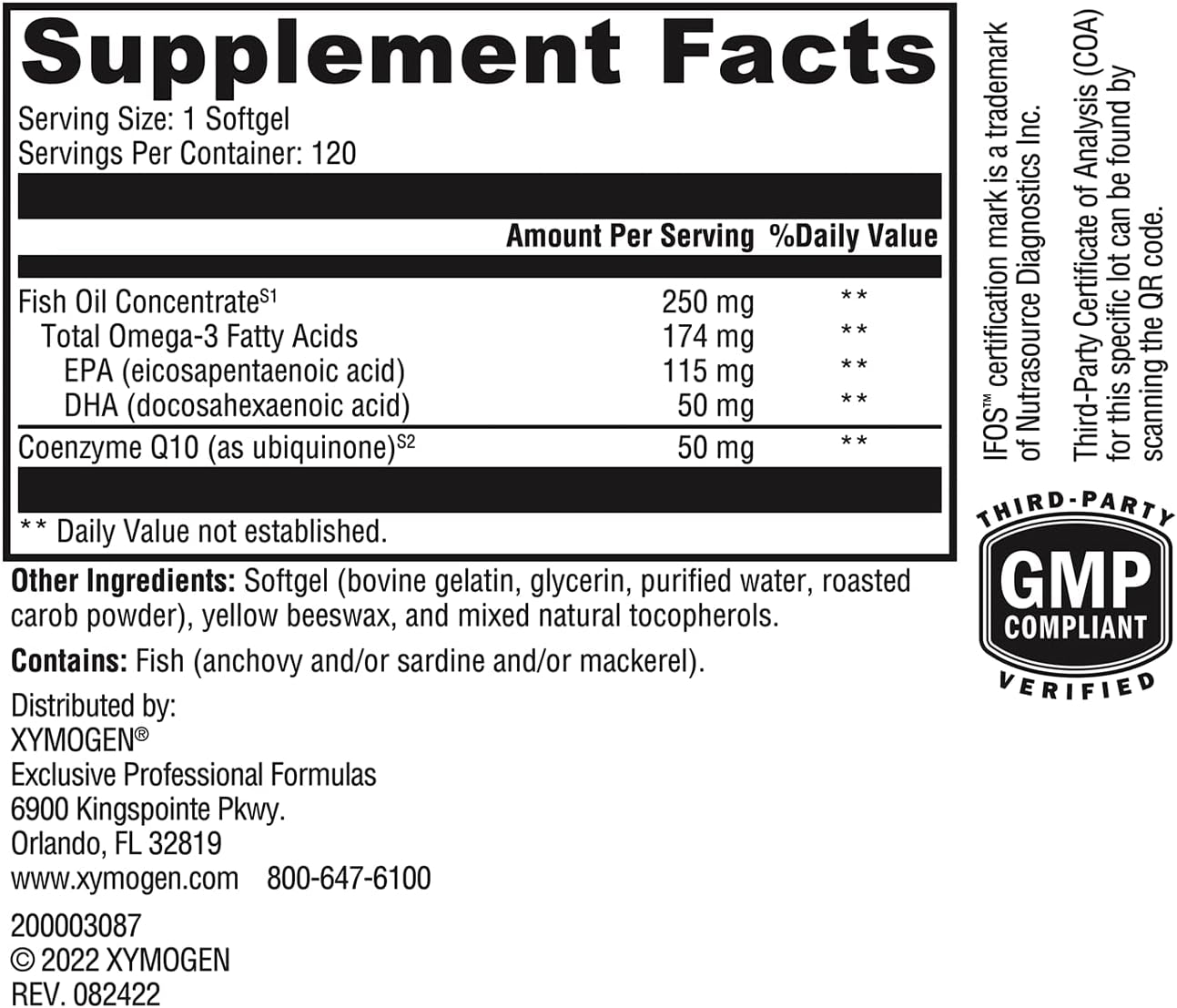 Supplement Facts
Serving Size: 1 Softgel
Servings Per Container: 120

| | Amount Per Serving | %Daily Value |
|---|---|---|
| Fish Oil Concentrate$^{S1}$ | 250 mg | ** |
| Total Omega-3 Fatty Acids | 174 mg | ** |
| EPA (eicosapentaenoic acid) | 115 mg | ** |
| DHA (docosahexaenoic acid) | 50 mg | ** |
| Coenzyme Q10 (as ubiquinone)$^{S2}$ | 50 mg | ** |

** Daily Value not established.

Other Ingredients: Softgel (bovine gelatin, glycerin, purified water, roasted carob powder), yellow beeswax, and mixed natural tocopherols.

Contains: Fish (anchovy and/or sardine and/or mackerel).

Distributed by:
XYMOGEN®
Exclusive Professional Formulas
6900 Kingspointe Pkwy.
Orlando, FL 32819
www.xymogen.com 800-647-6100

200003087
© 2022 XYMOGEN
REV. 082422

IFOS™ certification mark is a trademark of Nutrasource Diagnostics Inc.

Third-Party Certificate of Analysis (COA) for this specific lot can be found by scanning the QR code.

THIRD-PARTY
GMP
COMPLIANT
VERIFIED